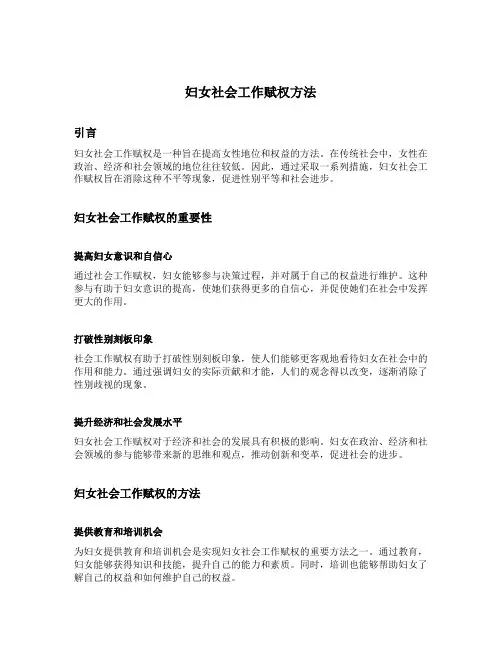 妇女社会工作赋权方法

引言

妇女社会工作赋权是一种旨在提高女性地位和权益的方法。在传统社会中，女性在政治、经济和社会领域的地位往往较低。因此，通过采取一系列措施，妇女社会工作赋权旨在消除这种不平等现象，促进性别平等和社会进步。

妇女社会工作赋权的重要性

提高妇女意识和自信心

通过社会工作赋权，妇女能够参与决策过程，并对属于自己的权益进行维护。这种参与有助于妇女意识的提高，使她们获得更多的自信心，并促使她们在社会中发挥更大的作用。

打破性别刻板印象

社会工作赋权有助于打破性别刻板印象，使人们能够更客观地看待妇女在社会中的作用和能力。通过强调妇女的实际贡献和才能，人们的观念得以改变，逐渐消除了性别歧视的现象。

提升经济和社会发展水平

妇女社会工作赋权对于经济和社会的发展具有积极的影响。妇女在政治、经济和社会领域的参与能够带来新的思维和观点，推动创新和变革，促进社会的进步。

妇女社会工作赋权的方法

提供教育和培训机会

为妇女提供教育和培训机会是实现妇女社会工作赋权的重要方法之一。通过教育，妇女能够获得知识和技能，提升自己的能力和素质。同时，培训也能够帮助妇女了解自己的权益和如何维护自己的权益。